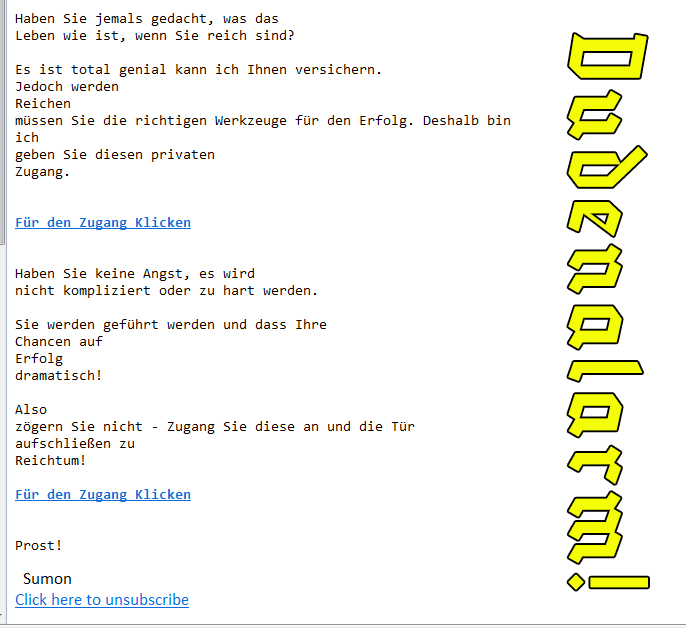 Haben Sie jemals gedacht, was das Leben wie ist, wenn Sie reich sind?

Es ist total genial kann ich Ihnen versichern. Jedoch werden Reichen müssen Sie die richtigen Werkzeuge für den Erfolg. Deshalb bin ich geben Sie diesen privaten Zugang.

Für den Zugang Klicken

Haben Sie keine Angst, es wird nicht kompliziert oder zu hart werden.

Sie werden geführt werden und dass Ihre Chancen auf Erfolg dramatisch!

Also zögern Sie nicht - Zugang Sie diese an und die Tür aufschließen zu Reichtum!

Für den Zugang Klicken

Prost!

Sumon
Click here to unsubscribe

Dudenalarm!